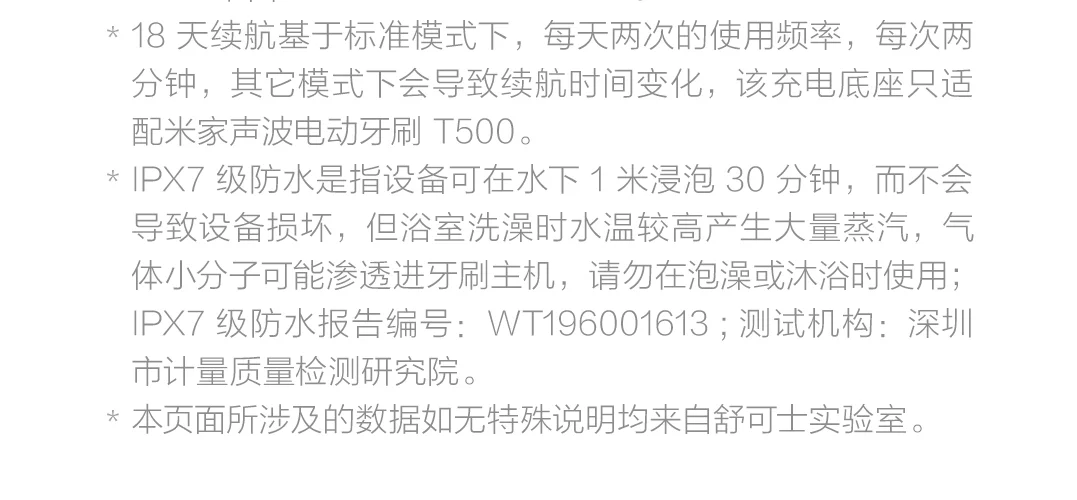 * 18 天续航基于标准模式下，每天两次的使用频率，每次两分钟，其它模式下会导致续航时间变化，该充电底座只适配米家声波电动牙刷 T500。

* IPX7 级防水是指设备可在水下 1 米浸泡 30 分钟，而不会导致设备损坏，但浴室洗澡时水温较高产生大量蒸汽，气体小分子可能渗透进牙刷主机，请勿在泡澡或沐浴时使用；IPX7 级防水报告编号：WT196001613 ; 测试机构：深圳市计量质量检测研究院。

* 本页面所涉及的数据如无特殊说明均来自舒可士实验室。